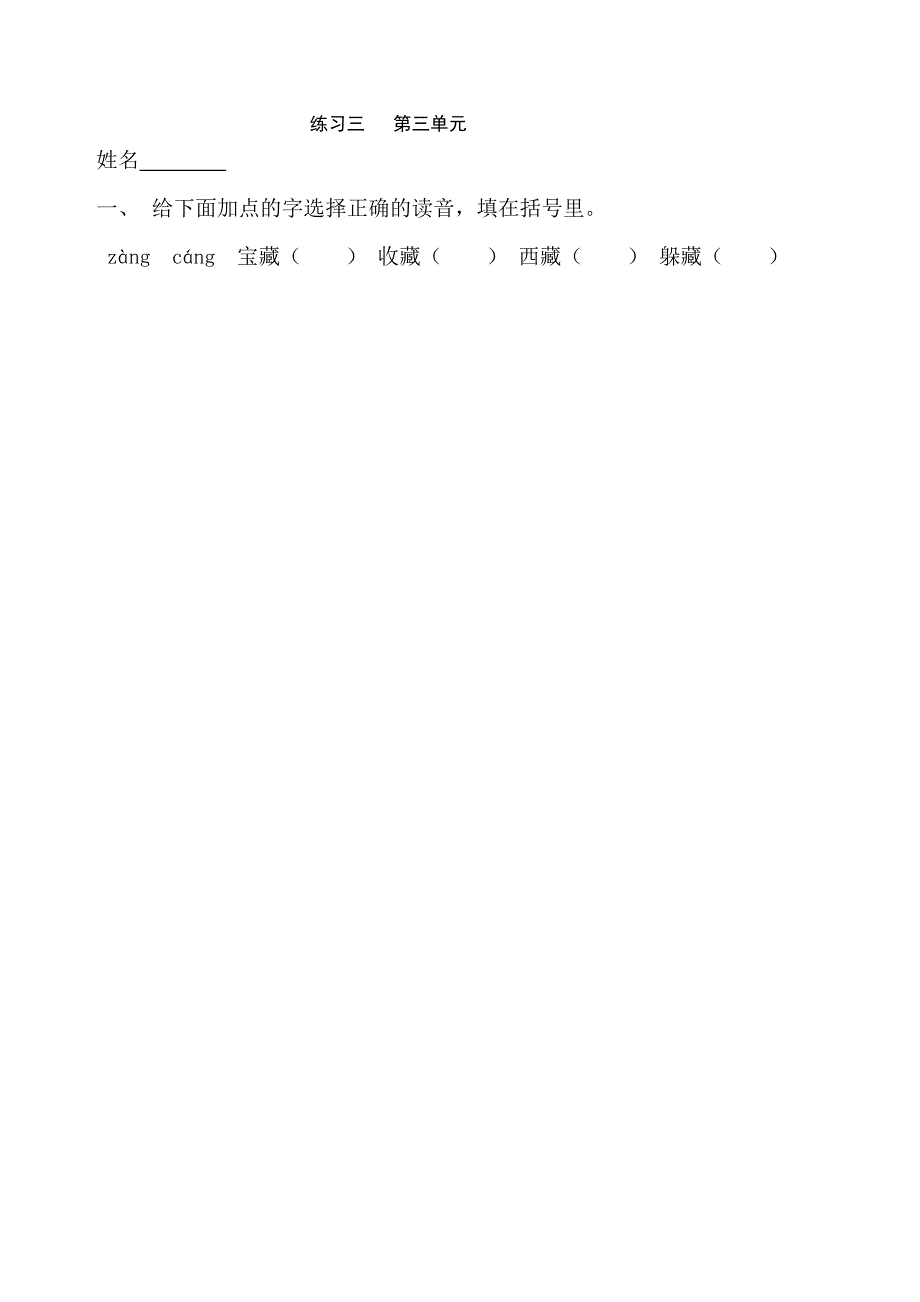 练习三　第三单元

姓名________

一、 给下面加点的字选择正确的读音，填在括号里。

zàng　cáng　宝藏（　　）　收藏（　　）　西藏（　　）　躲藏（　　）